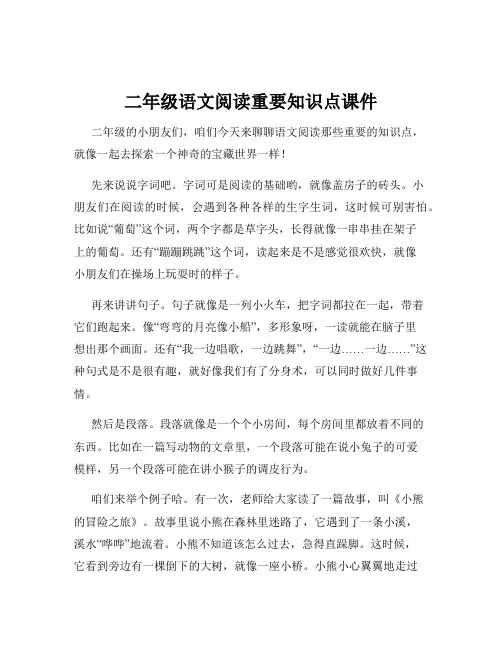 二年级语文阅读重要知识点课件

二年级的小朋友们，咱们今天来聊聊语文阅读那些重要的知识点，就像一起去探索一个神奇的宝藏世界一样！

先来说说字词吧。字词可是阅读的基础哟，就像盖房子的砖头。小朋友们在阅读的时候，会遇到各种各样的生字生词，这时候可别害怕。比如说“葡萄”这个词，两个字都是草字头，长得就像一串串挂在架子上的葡萄。还有“蹦蹦跳跳”这个词，读起来是不是感觉很欢快，就像小朋友们在操场上玩耍时的样子。

再来讲讲句子。句子就像是一列小火车，把字词都拉在一起，带着它们跑起来。像“弯弯的月亮像小船”，多形象呀，一读就能在脑子里想出那个画面。还有“我一边唱歌，一边跳舞”，“一边……一边……”这种句式是不是很有趣，就好像我们有了分身术，可以同时做好几件事情。

然后是段落。段落就像是一个个小房间，每个房间里都放着不同的东西。比如在一篇写动物的文章里，一个段落可能在说小兔子的可爱模样，另一个段落可能在讲小猴子的调皮行为。

咱们来举个例子哈。有一次，老师给大家读了一篇故事，叫《小熊的冒险之旅》。故事里说小熊在森林里迷路了，它遇到了一条小溪，溪水“哗哗”地流着。小熊不知道该怎么过去，急得直跺脚。这时候，它看到旁边有一棵倒下的大树，就像一座小桥。小熊小心翼翼地走过